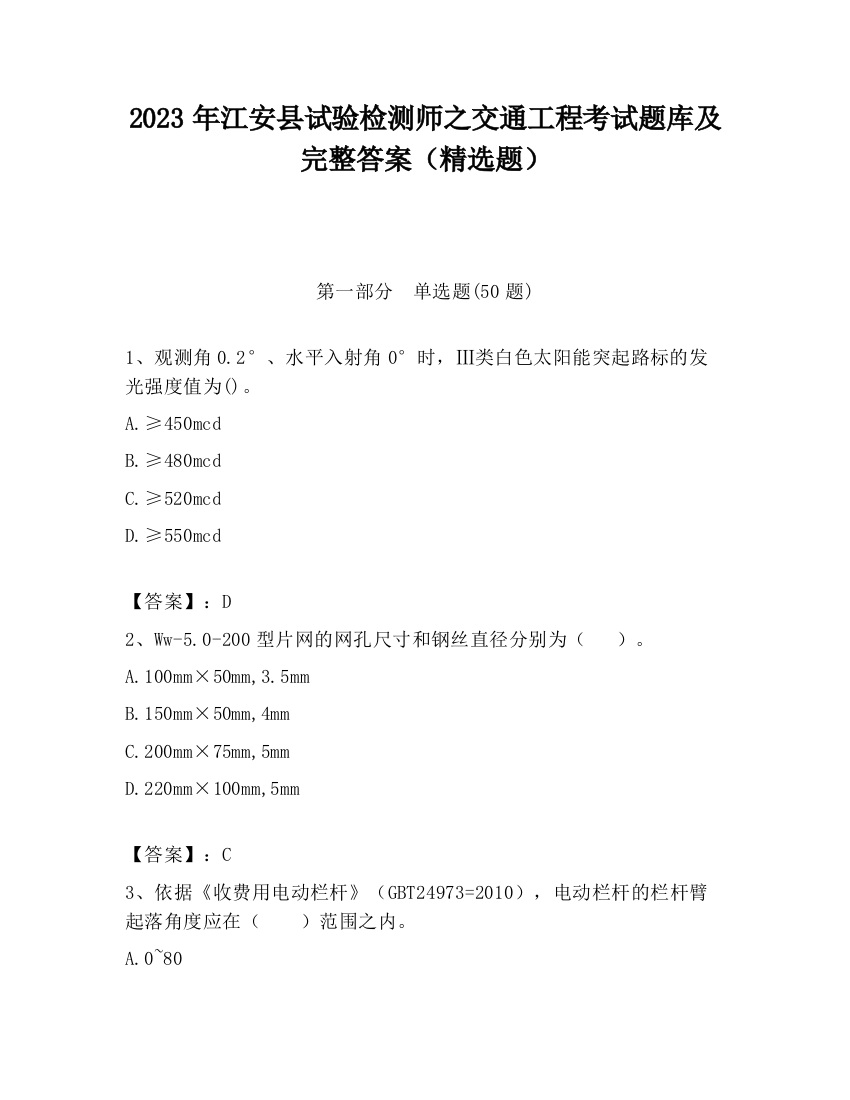 2023 年江安县试验检测师之交通工程考试题库及完整答案（精选题）

第一部分　单选题(50 题)

1、观测角 0.2°、水平入射角 0°时，III类白色太阳能突起路标的发光强度值为()。

A. ≥450mcd

B. ≥480mcd

C. ≥520mcd

D. ≥550mcd

【答案】：D

2、Ww-5.0-200 型片网的网孔尺寸和钢丝直径分别为（　）。

A. 100mm×50mm,3.5mm

B. 150mm×50mm,4mm

C. 200mm×75mm,5mm

D. 220mm×100mm,5mm

【答案】：C

3、依据《收费用电动栏杆》（GBT24973=2010），电动栏杆的栏杆臂起落角度应在（　）范围之内。

A. 0~80